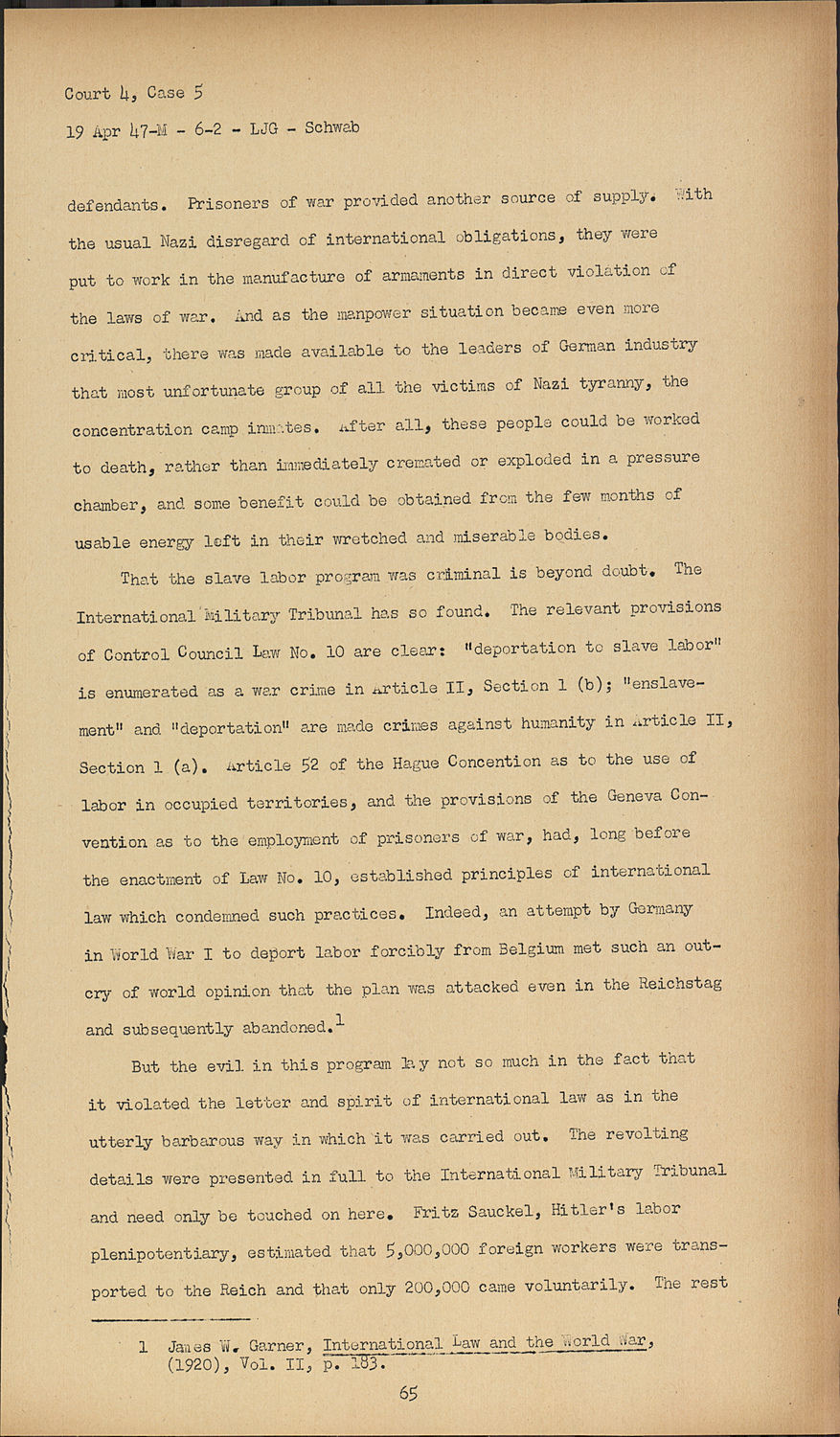 Court 4, Case 5
19 Apr 47-M - 6-2 - LJG - Schwab

defendants. Prisoners of war provided another source of supply. With the usual Nazi disregard of international obligations, they were put to work in the manufacture of armaments in direct violation of the laws of war. And as the manpower situation became even more critical, there was made available to the leaders of German industry that most unfortunate group of all the victims of Nazi tyranny, the concentration camp inmates. After all, these people could be worked to death, rather than immediately cremated or exploded in a pressure chamber, and some benefit could be obtained from the few months of usable energy left in their wretched and miserable bodies.

That the slave labor program was criminal is beyond doubt. The International Military Tribunal has so found. The relevant provisions of Control Council Law No. 10 are clear: "deportation to slave labor" is enumerated as a war crime in Article II, Section 1 (b); "enslavement" and "deportation" are made crimes against humanity in Article II, Section 1 (a). Article 52 of the Hague Concention as to the use of labor in occupied territories, and the provisions of the Geneva Convention as to the employment of prisoners of war, had, long before the enactment of Law No. 10, established principles of international law which condemned such practices. Indeed, an attempt by Germany in World War I to deport labor forcibly from Belgium met such an outcry of world opinion that the plan was attacked even in the Reichstag and subsequently abandoned.$^1$

But the evil in this program lay not so much in the fact that it violated the letter and spirit of international law as in the utterly barbarous way in which it was carried out. The revolting details were presented in full to the International Military Tribunal and need only be touched on here. Fritz Sauckel, Hitler's labor plenipotentiary, estimated that 5,000,000 foreign workers were transported to the Reich and that only 200,000 came voluntarily. The rest

1 James W. Garner, International Law and the World War, (1920), Vol. II, p. 183.

65